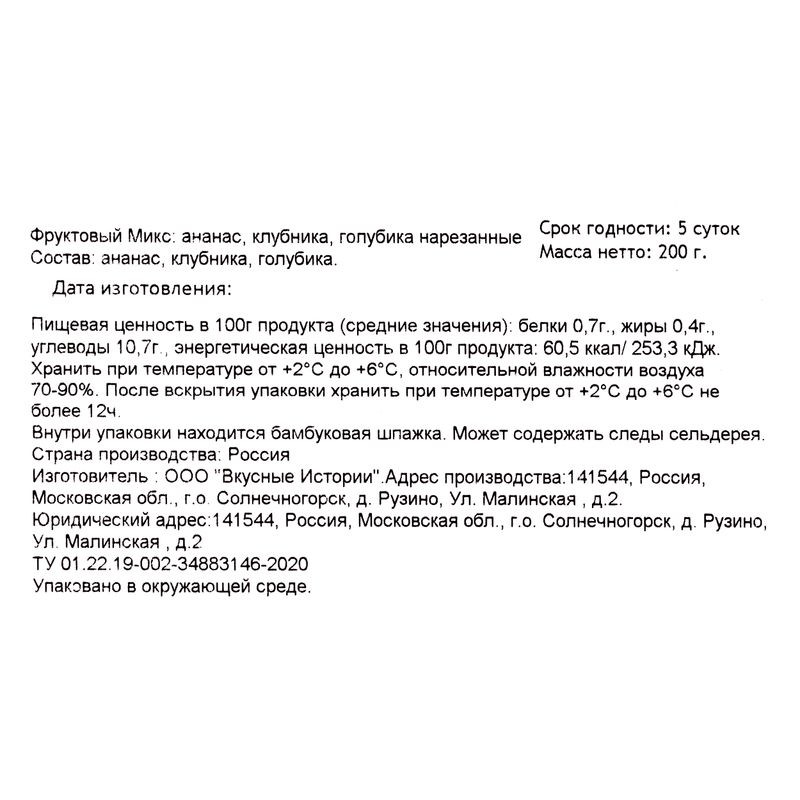 Фруктовый Микс: ананас, клубника, голубика нарезанные
Состав: ананас, клубника, голубика.

Срок годности: 5 суток
Масса нетто: 200 г.

Дата изготовления:

Пищевая ценность в 100г продукта (средние значения): белки 0,7г., жиры 0,4г., углеводы 10,7г., энергетическая ценность в 100г продукта: 60,5 ккал/ 253,3 кДж.
Хранить при температуре от +2°С до +6°С, относительной влажности воздуха 70-90%. После вскрытия упаковки хранить при температуре от +2°С до +6°С не более 12ч.
Внутри упаковки находится бамбуковая шпажка. Может содержать следы сельдерея.
Страна производства: Россия
Изготовитель : ООО "Вкусные Истории".Адрес производства:141544, Россия, Московская обл., г.о. Солнечногорск, д. Рузино, Ул. Малинская , д.2.
Юридический адрес:141544, Россия, Московская обл., г.о. Солнечногорск, д. Рузино, Ул. Малинская , д.2
ТУ 01.22.19-002-34883146-2020
Упаковано в окружающей среде.